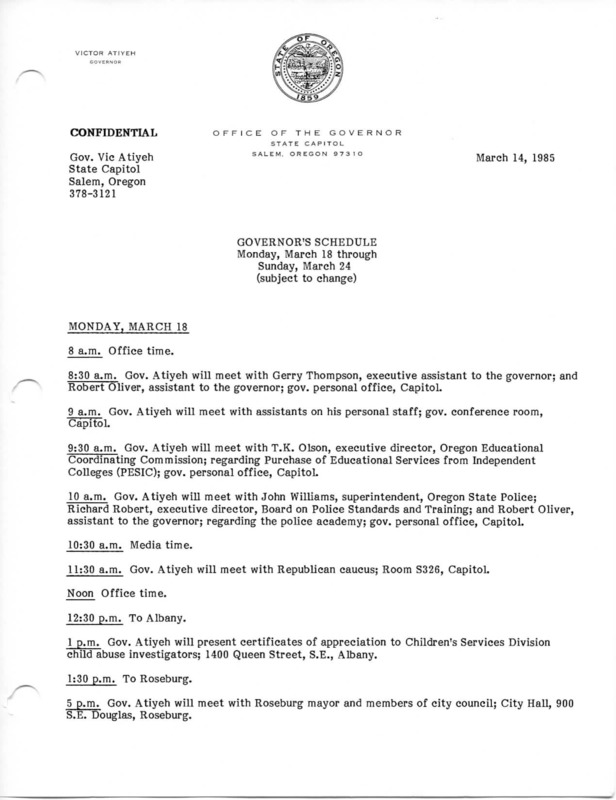 VICTOR ATIYEH
GOVERNOR

STATE OF OREGON
1859

CONFIDENTIAL

OFFICE OF THE GOVERNOR
STATE CAPITOL
SALEM, OREGON 97310

Gov. Vic Atiyeh
State Capitol
Salem, Oregon
378-3121

March 14, 1985

GOVERNOR'S SCHEDULE
Monday, March 18 through
Sunday, March 24
(subject to change)

MONDAY, MARCH 18

8 a.m. Office time.

8:30 a.m. Gov. Atiyeh will meet with Gerry Thompson, executive assistant to the governor; and Robert Oliver, assistant to the governor; gov. personal office, Capitol.

9 a.m. Gov. Atiyeh will meet with assistants on his personal staff; gov. conference room, Capitol.

9:30 a.m. Gov. Atiyeh will meet with T.K. Olson, executive director, Oregon Educational Coordinating Commission; regarding Purchase of Educational Services from Independent Colleges (PESIC); gov. personal office, Capitol.

10 a.m. Gov. Atiyeh will meet with John Williams, superintendent, Oregon State Police; Richard Robert, executive director, Board on Police Standards and Training; and Robert Oliver, assistant to the governor; regarding the police academy; gov. personal office, Capitol.

10:30 a.m. Media time.

11:30 a.m. Gov. Atiyeh will meet with Republican caucus; Room S326, Capitol.

Noon Office time.

12:30 p.m. To Albany.

1 p.m. Gov. Atiyeh will present certificates of appreciation to Children's Services Division child abuse investigators; 1400 Queen Street, S.E., Albany.

1:30 p.m. To Roseburg.

5 p.m. Gov. Atiyeh will meet with Roseburg mayor and members of city council; City Hall, 900 S.E. Douglas, Roseburg.